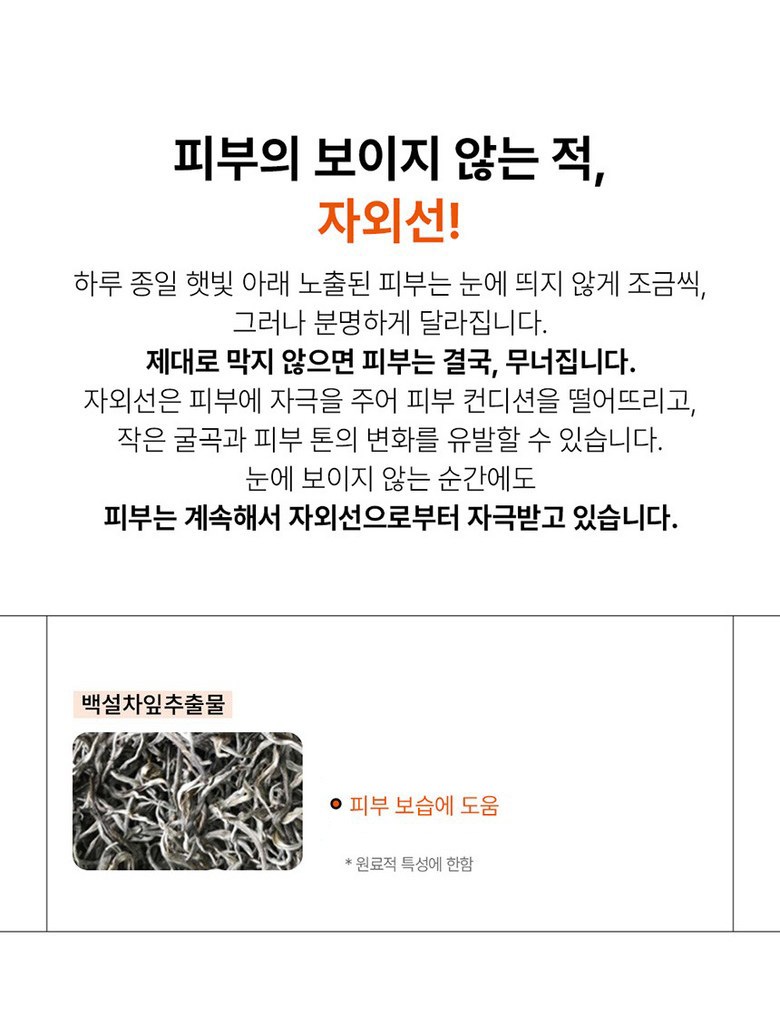 피부의 보이지 않는 적,
자외선!

하루 종일 햇빛 아래 노출된 피부는 눈에 띄지 않게 조금씩,
그러나 분명하게 달라집니다.
제대로 막지 않으면 피부는 결국, 무너집니다.
자외선은 피부에 자극을 주어 피부 컨디션을 떨어뜨리고,
작은 굴곡과 피부 톤의 변화를 유발할 수 있습니다.
눈에 보이지 않는 순간에도
피부는 계속해서 자외선으로부터 자극받고 있습니다.

백설차잎추출물

피부 보습에 도움

* 원료적 특성에 한함